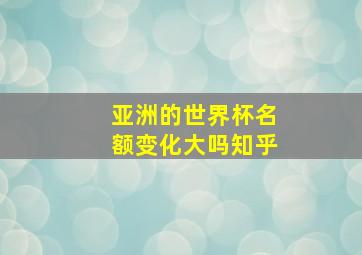 亚洲的世界杯名额变化大吗知乎